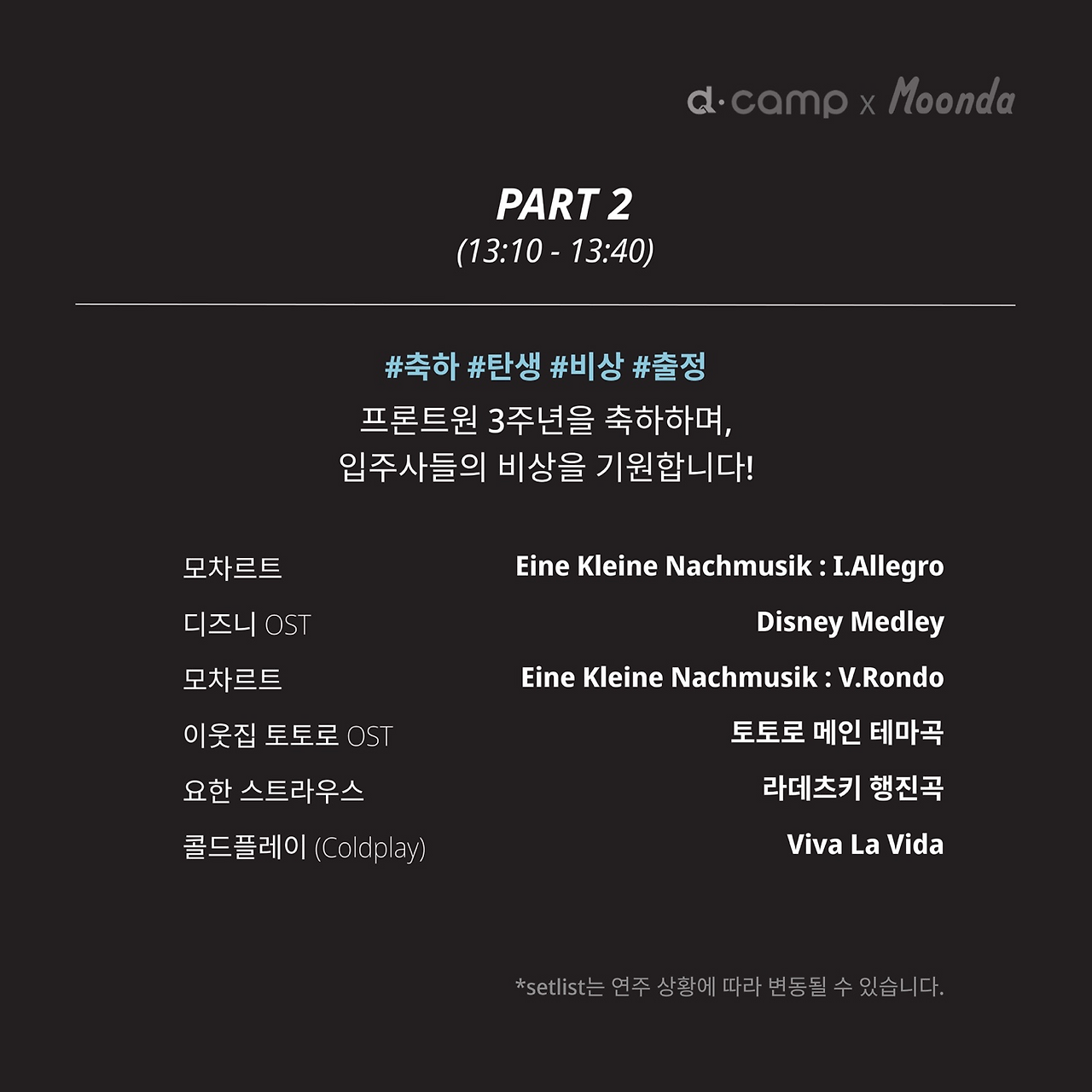 d·camp x Moonda

PART 2
(13:10 - 13:40)

#축하 #탄생 #비상 #출정
프론트원 3주년을 축하하며,
입주사들의 비상을 기원합니다!

모차르트 Eine Kleine Nachmusik : I.Allegro
디즈니 OST Disney Medley
모차르트 Eine Kleine Nachmusik : V.Rondo
이웃집 토토로 OST 토토로 메인 테마곡
요한 스트라우스 라데츠키 행진곡
콜드플레이 (Coldplay) Viva La Vida

*setlist는 연주 상황에 따라 변동될 수 있습니다.